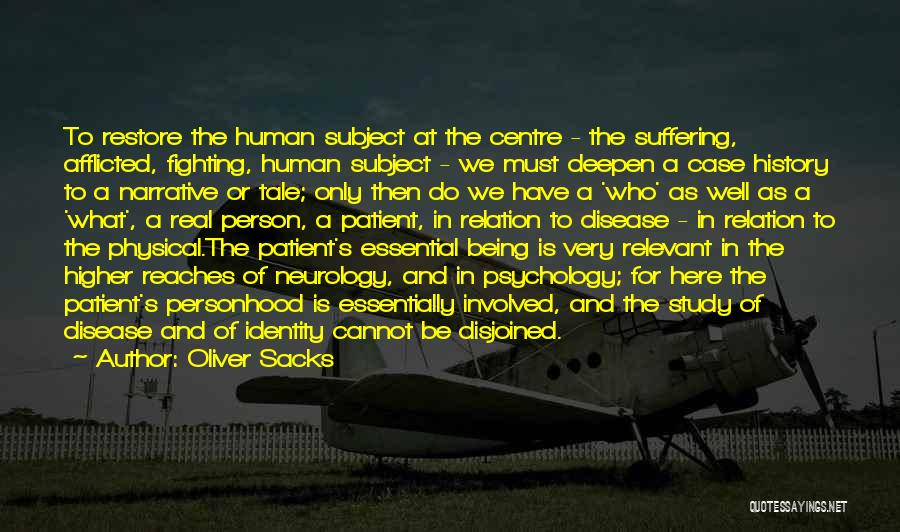 To restore the human subject at the centre - the suffering, afflicted, fighting, human subject - we must deepen a case history to a narrative or tale; only then do we have a 'who' as well as a 'what', a real person, a patient, in relation to disease - in relation to the physical.The patient's essential being is very relevant in the higher reaches of neurology, and in psychology; for here the patient's personhood is essentially involved, and the study of disease and of identity cannot be disjoined.

~ Author: Oliver Sacks

QUOTESSAYINGS.NET